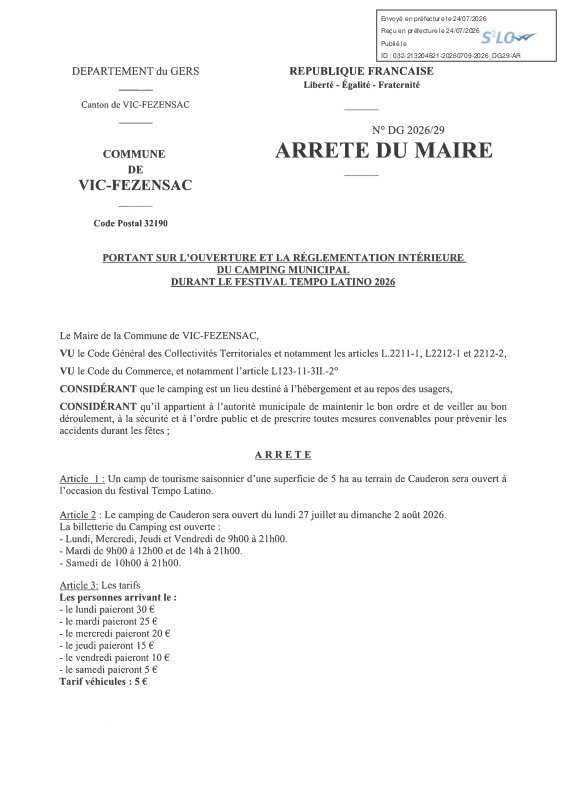 Envoyé en préfecture le 24/07/2026
Reçu en préfecture le 24/07/2026
Publié le
ID : 032-213204621-20260709-2026_DG29-AR

S²LO

DEPARTEMENT du GERS

Canton de VIC-FEZENSAC

COMMUNE
DE
VIC-FEZENSAC

Code Postal 32190

REPUBLIQUE FRANCAISE
Liberté - Égalité - Fraternité

N° DG 2026/29
ARRETE DU MAIRE

PORTANT SUR L'OUVERTURE ET LA RÉGLEMENTATION INTÉRIEURE DU CAMPING MUNICIPAL DURANT LE FESTIVAL TEMPO LATINO 2026

Le Maire de la Commune de VIC-FEZENSAC,

VU le Code Général des Collectivités Territoriales et notamment les articles L.2211-1, L2212-1 et 2212-2,

VU le Code du Commerce, et notamment l'article L123-11-3II.-2°

CONSIDÉRANT que le camping est un lieu destiné à l'hébergement et au repos des usagers,

CONSIDÉRANT qu'il appartient à l'autorité municipale de maintenir le bon ordre et de veiller au bon déroulement, à la sécurité et à l'ordre public et de prescrire toutes mesures convenables pour prévenir les accidents durant les fêtes ;

A R R E T E

Article 1 : Un camp de tourisme saisonnier d'une superficie de 5 ha au terrain de Cauderon sera ouvert à l'occasion du festival Tempo Latino.

Article 2 : Le camping de Cauderon sera ouvert du lundi 27 juillet au dimanche 2 août 2026.
La billetterie du Camping est ouverte :
- Lundi, Mercredi, Jeudi et Vendredi de 9h00 à 21h00.
- Mardi de 9h00 à 12h00 et de 14h à 21h00.
- Samedi de 10h00 à 21h00.

Article 3: Les tarifs
Les personnes arrivant le :
- le lundi paieront 30 €
- le mardi paieront 25 €
- le mercredi paieront 20 €
- le jeudi paieront 15 €
- le vendredi paieront 10 €
- le samedi paieront 5 €
Tarif véhicules : 5 €